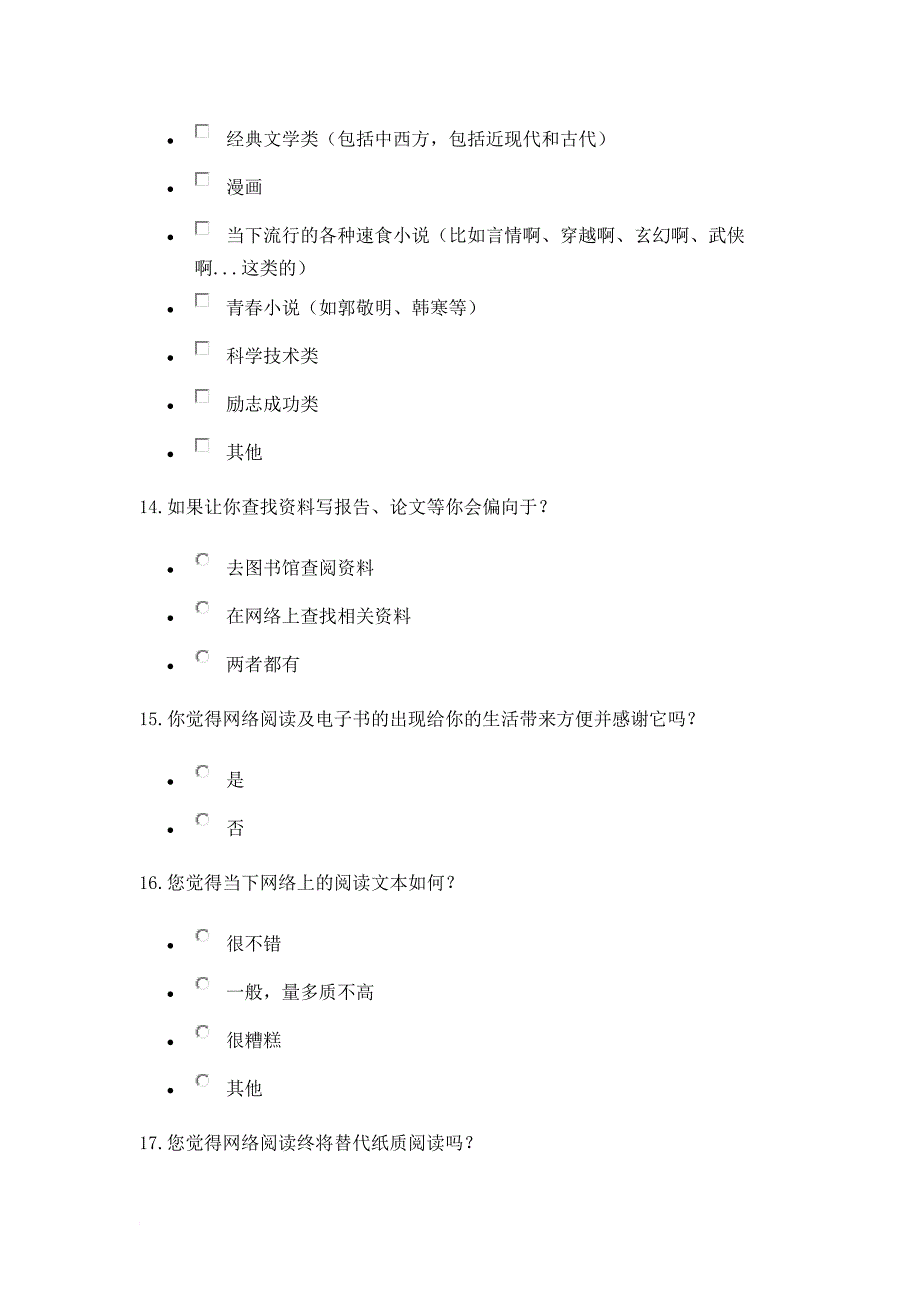 - 经典文学类（包括中西方，包括近现代和古代）
- 漫画
- 当下流行的各种速食小说（比如言情啊、穿越啊、玄幻啊、武侠啊...这类的）
- 青春小说（如郭敬明、韩寒等）
- 科学技术类
- 励志成功类
- 其他

14.如果让你查找资料写报告、论文等你会偏向于？

- 去图书馆查阅资料
- 在网络上查找相关资料
- 两者都有

15.你觉得网络阅读及电子书的出现给你的生活带来方便并感谢它吗？

- 是
- 否

16.您觉得当下网络上的阅读文本如何？

- 很不错
- 一般，量多质不高
- 很糟糕
- 其他

17.您觉得网络阅读终将替代纸质阅读吗？